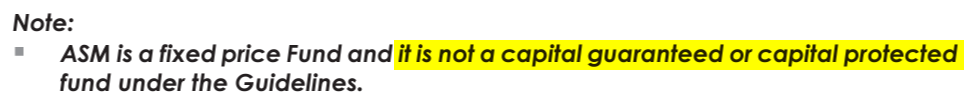 Note:
▪ ASM is a fixed price Fund and it is not a capital guaranteed or capital protected fund under the Guidelines.